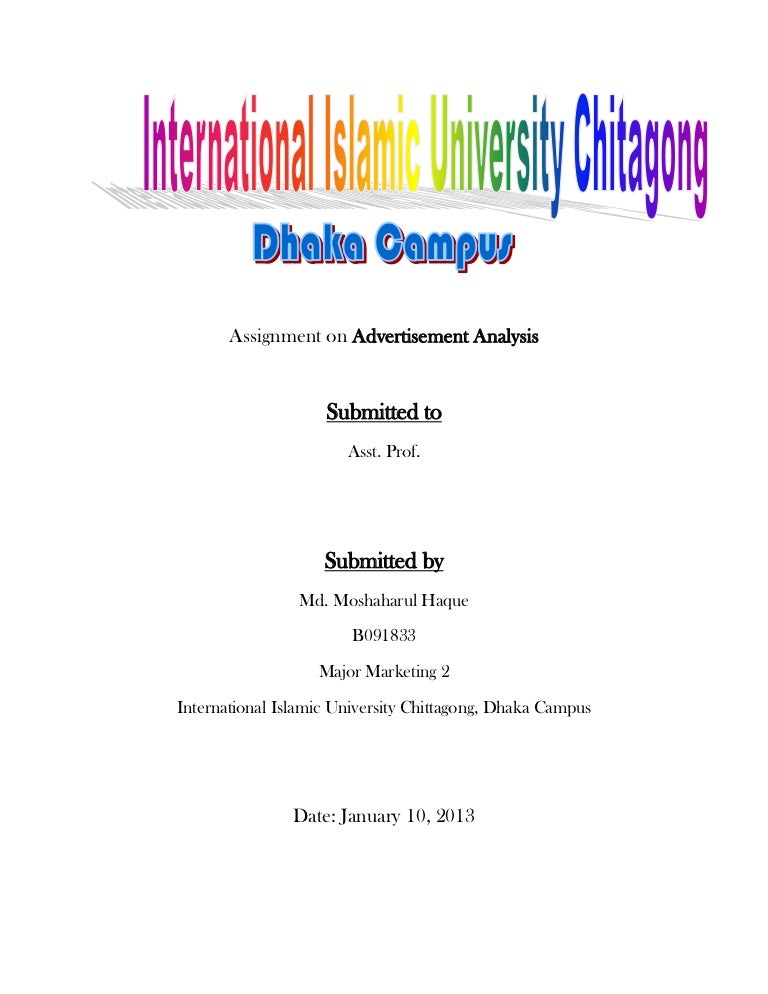 International Islamic University Chitagong

Dhaka Campus

Assignment on Advertisement Analysis

Submitted to

Asst. Prof.

Submitted by

Md. Moshaharul Haque

B091833

Major Marketing 2

International Islamic University Chittagong, Dhaka Campus

Date: January 10, 2013